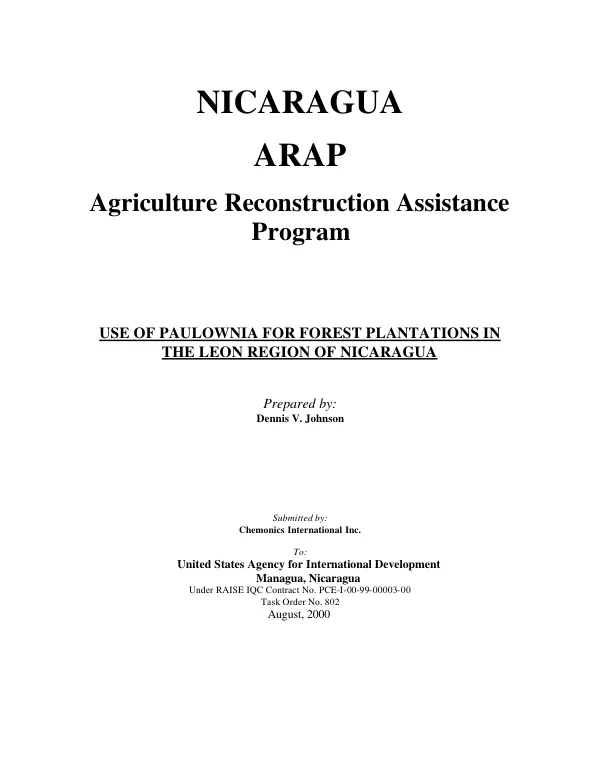 NICARAGUA

ARAP

Agriculture Reconstruction Assistance Program

USE OF PAULOWNIA FOR FOREST PLANTATIONS IN THE LEON REGION OF NICARAGUA

Prepared by:
Dennis V. Johnson

Submitted by:
Chemonics International Inc.

To:
United States Agency for International Development
Managua, Nicaragua
Under RAISE IQC Contract No. PCE-I-00-99-00003-00
Task Order No. 802
August, 2000